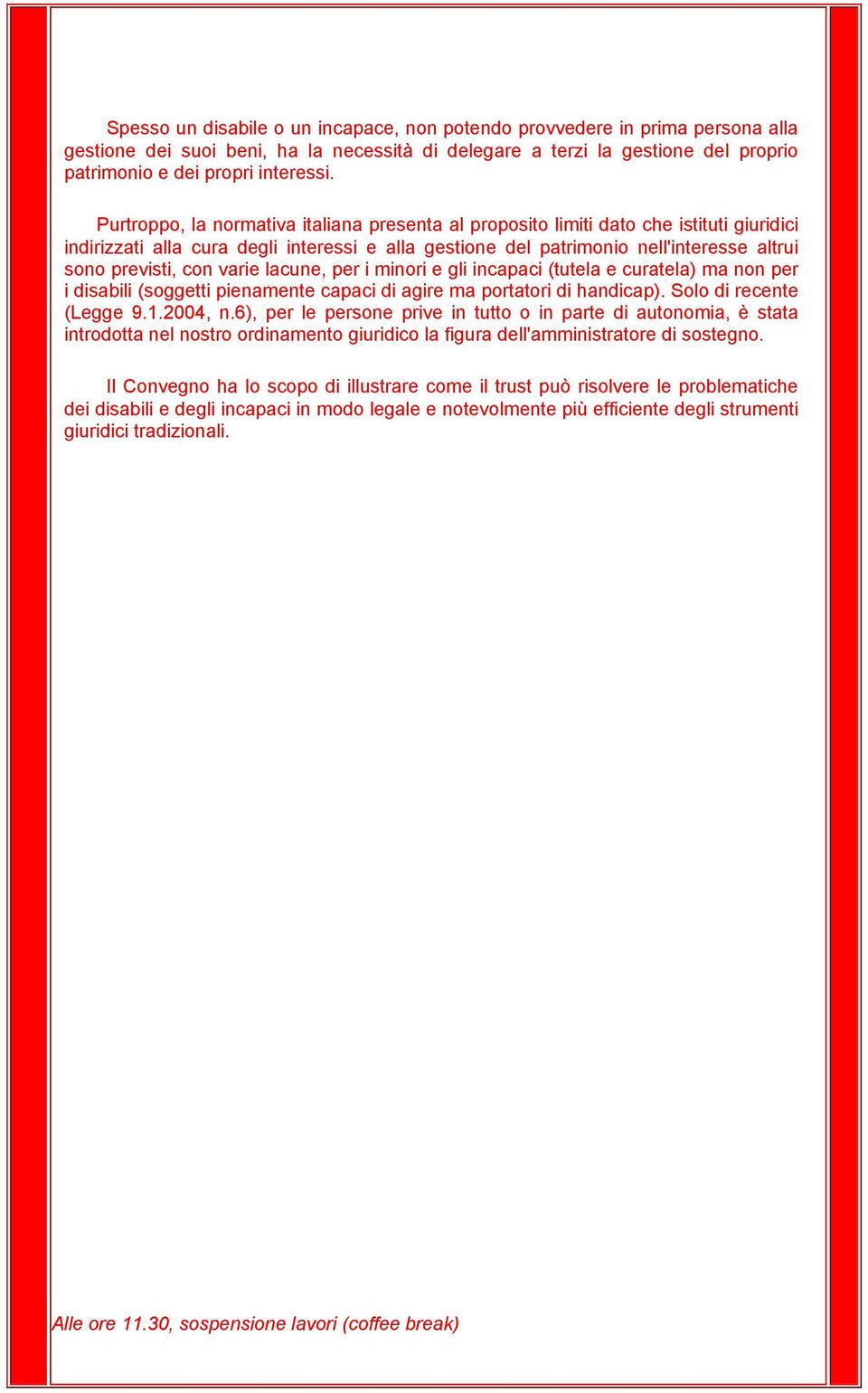 Spesso un disabile o un incapace, non potendo provvedere in prima persona alla gestione dei suoi beni, ha la necessità di delegare a terzi la gestione del proprio patrimonio e dei propri interessi.

Purtroppo, la normativa italiana presenta al proposito limiti dato che istituti giuridici indirizzati alla cura degli interessi e alla gestione del patrimonio nell'interesse altrui sono previsti, con varie lacune, per i minori e gli incapaci (tutela e curatela) ma non per i disabili (soggetti pienamente capaci di agire ma portatori di handicap). Solo di recente (Legge 9.1.2004, n.6), per le persone prive in tutto o in parte di autonomia, è stata introdotta nel nostro ordinamento giuridico la figura dell'amministratore di sostegno.

Il Convegno ha lo scopo di illustrare come il trust può risolvere le problematiche dei disabili e degli incapaci in modo legale e notevolmente più efficiente degli strumenti giuridici tradizionali.

Alle ore 11.30, sospensione lavori (coffee break)